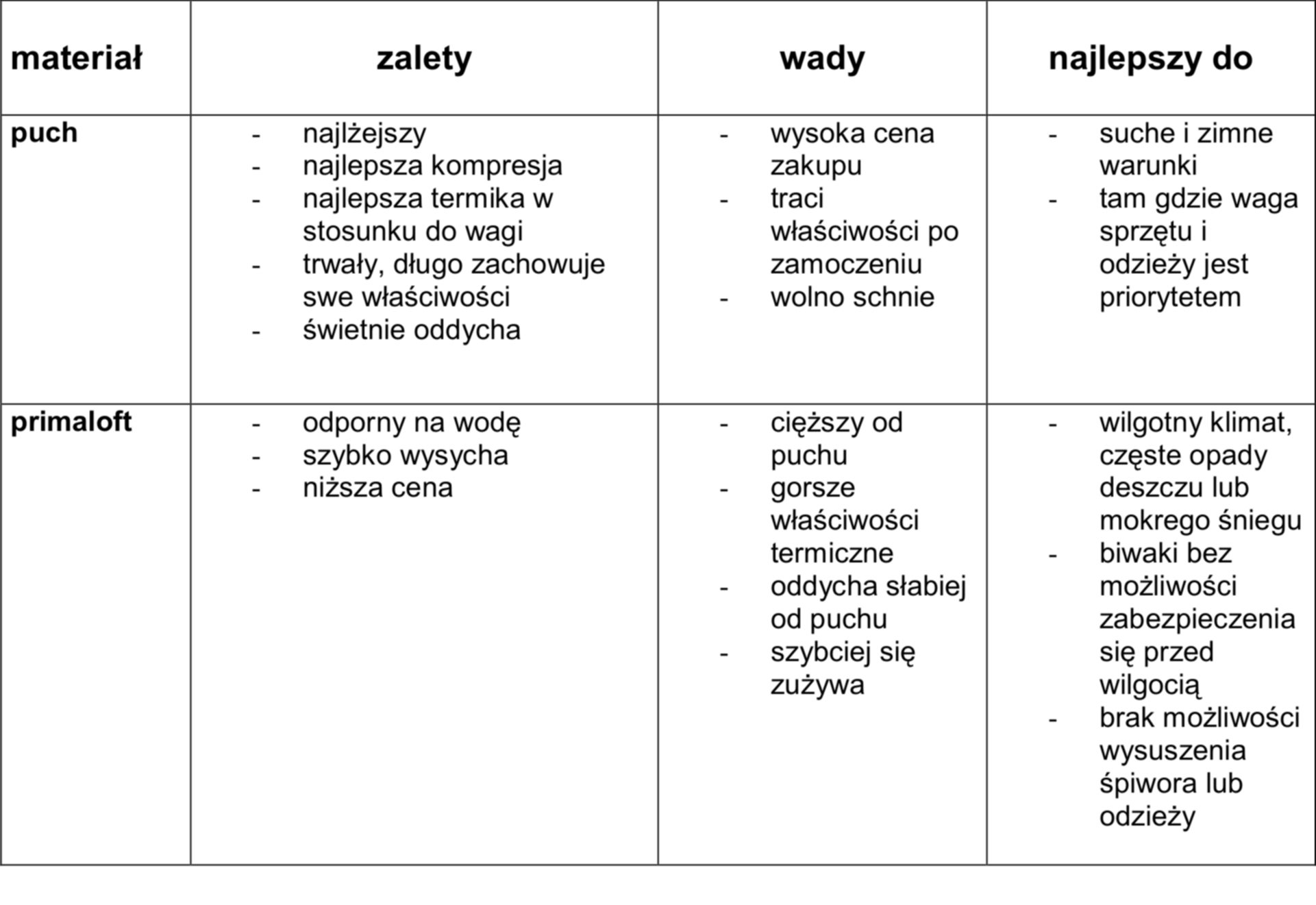 | materiał | zalety | wady | najlepszy do |
|---|---|---|---|
| puch | - najlżejszy<br>- najlepsza kompresja<br>- najlepsza termika w stosunku do wagi<br>- trwały, długo zachowuje swe właściwości<br>- świetnie oddycha | - wysoka cena zakupu<br>- traci właściwości po zamoczeniu<br>- wolno schnie | - suche i zimne warunki<br>- tam gdzie waga sprzętu i odzieży jest priorytetem |
| primaloft | - odporny na wodę<br>- szybko wysycha<br>- niższa cena | - cięższy od puchu<br>- gorsze właściwości termiczne<br>- oddycha słabiej od puchu<br>- szybciej się zużywa | - wilgotny klimat, częste opady deszczu lub mokrego śniegu<br>- biwaki bez możliwości zabezpieczenia się przed wilgocią<br>- brak możliwości wysuszenia śpiwora lub odzieży |